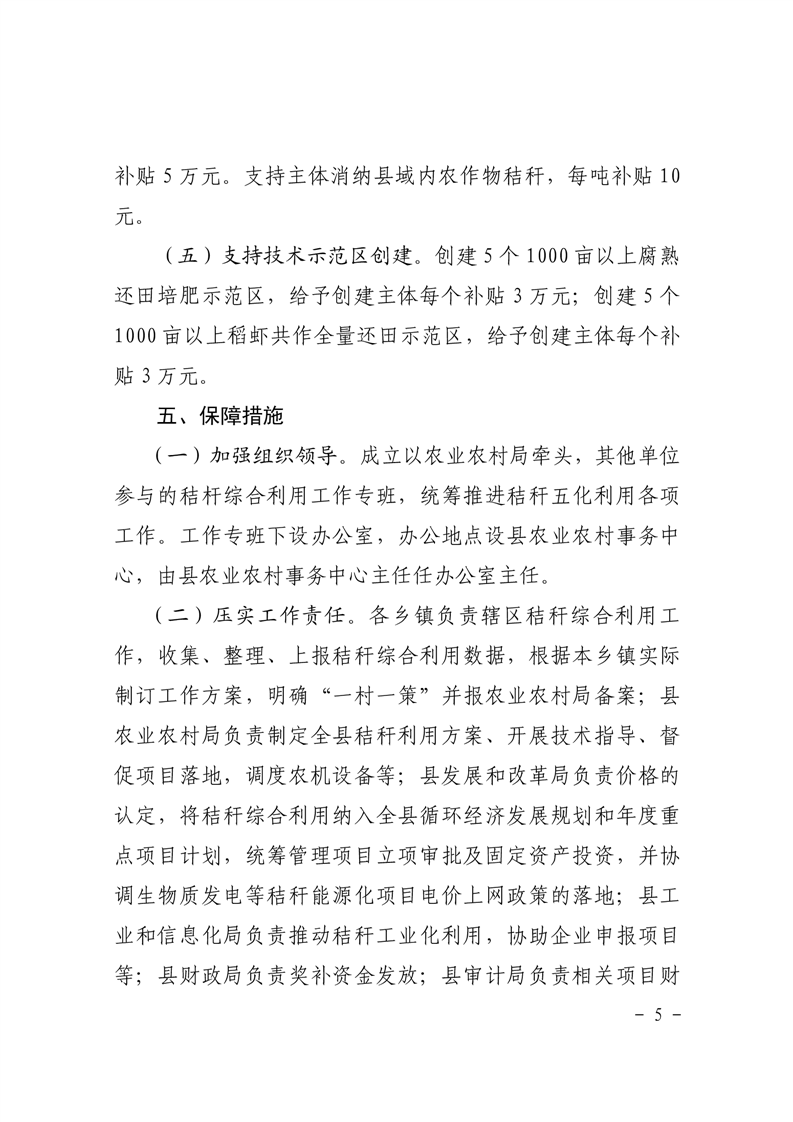 补贴 5 万元。支持主体消纳县域内农作物秸秆，每吨补贴 10 元。

（五）支持技术示范区创建。创建 5 个 1000 亩以上腐熟还田培肥示范区，给予创建主体每个补贴 3 万元；创建 5 个 1000 亩以上稻虾共作全量还田示范区，给予创建主体每个补贴 3 万元。

五、保障措施

（一）加强组织领导。成立以农业农村局牵头，其他单位参与的秸秆综合利用工作专班，统筹推进秸秆五化利用各项工作。工作专班下设办公室，办公地点设县农业农村事务中心，由县农业农村事务中心主任任办公室主任。

（二）压实工作责任。各乡镇负责辖区秸秆综合利用工作，收集、整理、上报秸秆综合利用数据，根据本乡镇实际制订工作方案，明确“一村一策”并报农业农村局备案；县农业农村局负责制定全县秸秆利用方案、开展技术指导、督促项目落地，调度农机设备等；县发展和改革局负责价格的认定，将秸秆综合利用纳入全县循环经济发展规划和年度重点项目计划，统筹管理项目立项审批及固定资产投资，并协调生物质发电等秸秆能源化项目电价上网政策的落地；县工业和信息化局负责推动秸秆工业化利用，协助企业申报项目等；县财政局负责奖补资金发放；县审计局负责相关项目财

－ 5 －